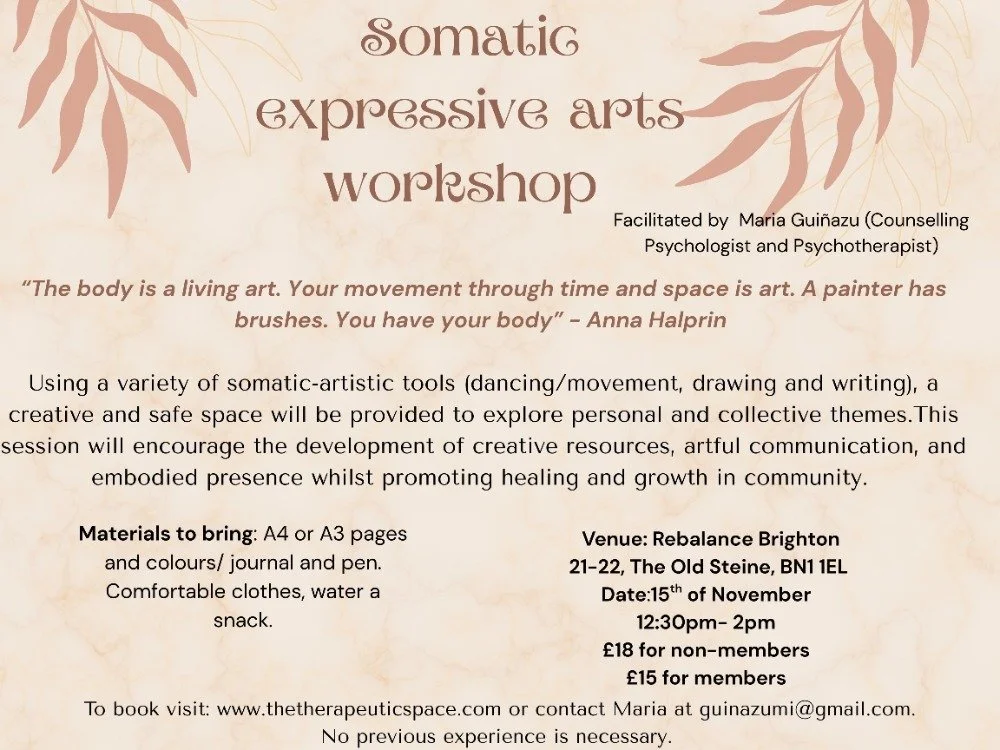 Somatic expressive arts workshop

Facilitated by Maria Guiñazu (Counselling Psychologist and Psychotherapist)

"The body is a living art. Your movement through time and space is art. A painter has brushes. You have your body" - Anna Halprin

Using a variety of somatic-artistic tools (dancing/movement, drawing and writing), a creative and safe space will be provided to explore personal and collective themes.This session will encourage the development of creative resources, artful communication, and embodied presence whilst promoting healing and growth in community.

Materials to bring: A4 or A3 pages and colours/ journal and pen. Comfortable clothes, water a snack.

Venue: Rebalance Brighton
21-22, The Old Steine, BN1 1EL
Date:15$^{th}$ of November
12:30pm- 2pm
£18 for non-members
£15 for members

To book visit: www.thetherapeuticspace.com or contact Maria at guinazumi@gmail.com.
No previous experience is necessary.